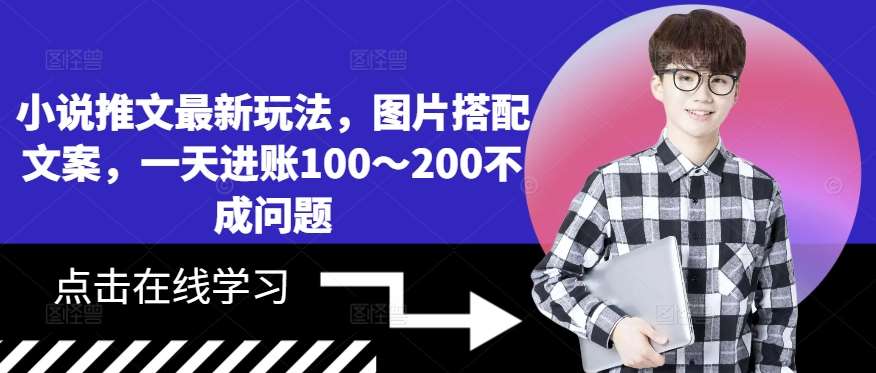 小说推文最新玩法，图片搭配文案，一天进账100～200不成问题

点击在线学习